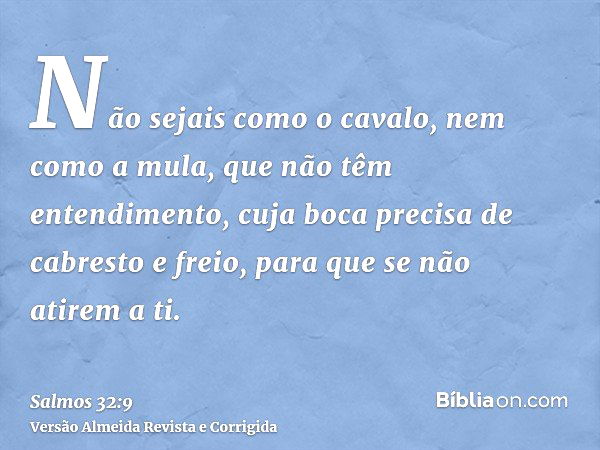 Não sejais como o cavalo, nem como a mula, que não têm entendimento, cuja boca precisa de cabresto e freio, para que se não atirem a ti.

Salmos 32:9
Versão Almeida Revista e Corrigida

Bíbliaon.com